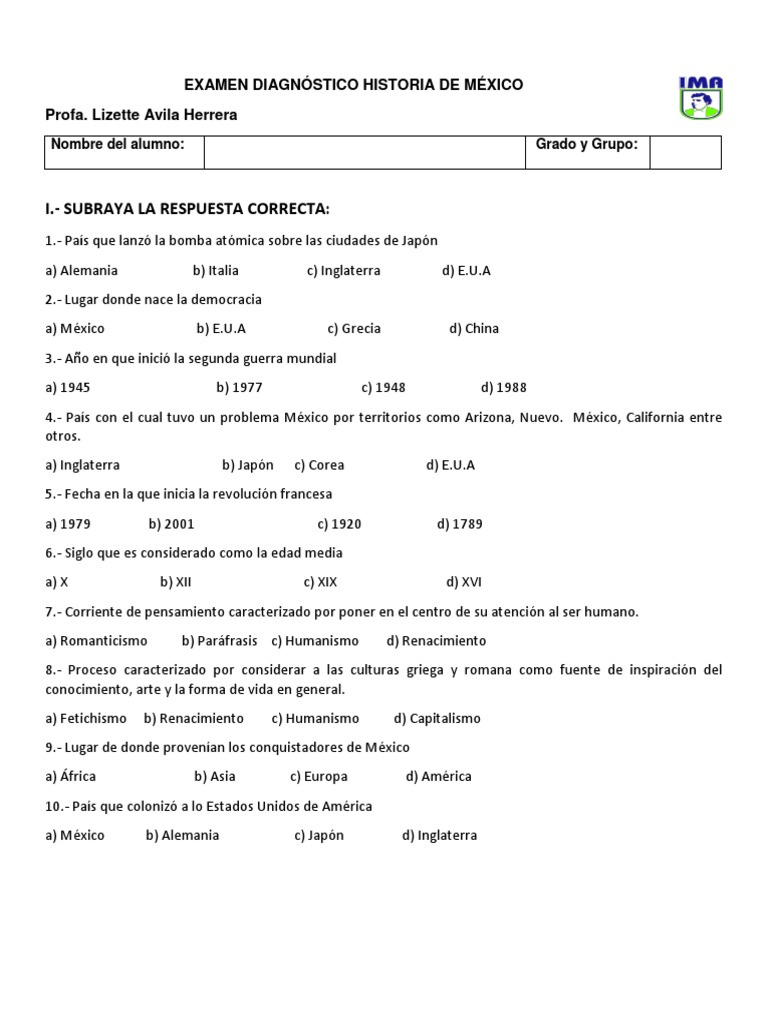 EXAMEN DIAGNÓSTICO HISTORIA DE MÉXICO

IMA

Profa. Lizette Avila Herrera

| Nombre del alumno: | | Grado y Grupo: | |
|---|---|---|---|

I.- SUBRAYA LA RESPUESTA CORRECTA:

1.- País que lanzó la bomba atómica sobre las ciudades de Japón

a) Alemania b) Italia c) Inglaterra d) E.U.A

2.- Lugar donde nace la democracia

a) México b) E.U.A c) Grecia d) China

3.- Año en que inició la segunda guerra mundial

a) 1945 b) 1977 c) 1948 d) 1988

4.- País con el cual tuvo un problema México por territorios como Arizona, Nuevo. México, California entre otros.

a) Inglaterra b) Japón c) Corea d) E.U.A

5.- Fecha en la que inicia la revolución francesa

a) 1979 b) 2001 c) 1920 d) 1789

6.- Siglo que es considerado como la edad media

a) X b) XII c) XIX d) XVI

7.- Corriente de pensamiento caracterizado por poner en el centro de su atención al ser humano.

a) Romanticismo b) Paráfrasis c) Humanismo d) Renacimiento

8.- Proceso caracterizado por considerar a las culturas griega y romana como fuente de inspiración del conocimiento, arte y la forma de vida en general.

a) Fetichismo b) Renacimiento c) Humanismo d) Capitalismo

9.- Lugar de donde provenían los conquistadores de México

a) África b) Asia c) Europa d) América

10.- País que colonizó a lo Estados Unidos de América

a) México b) Alemania c) Japón d) Inglaterra